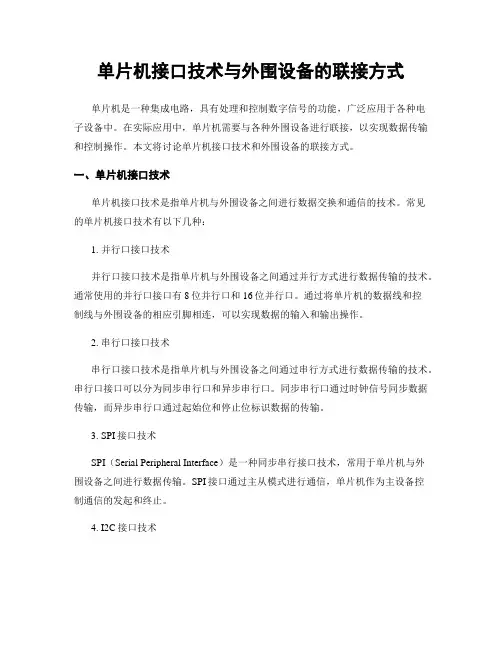 单片机接口技术与外围设备的联接方式

单片机是一种集成电路，具有处理和控制数字信号的功能，广泛应用于各种电子设备中。在实际应用中，单片机需要与各种外围设备进行联接，以实现数据传输和控制操作。本文将讨论单片机接口技术和外围设备的联接方式。

一、单片机接口技术

单片机接口技术是指单片机与外围设备之间进行数据交换和通信的技术。常见的单片机接口技术有以下几种：

1. 并行口接口技术

并行口接口技术是指单片机与外围设备之间通过并行方式进行数据传输的技术。通常使用的并行口接口有 8 位并行口和 16 位并行口。通过将单片机的数据线和控制线与外围设备的相应引脚相连，可以实现数据的输入和输出操作。

2. 串行口接口技术

串行口接口技术是指单片机与外围设备之间通过串行方式进行数据传输的技术。串行口接口可以分为同步串行口和异步串行口。同步串行口通过时钟信号同步数据传输，而异步串行口通过起始位和停止位标识数据的传输。

3. SPI 接口技术

SPI（Serial Peripheral Interface）是一种同步串行接口技术，常用于单片机与外围设备之间进行数据传输。SPI 接口通过主从模式进行通信，单片机作为主设备控制通信的发起和终止。

4. I2C 接口技术